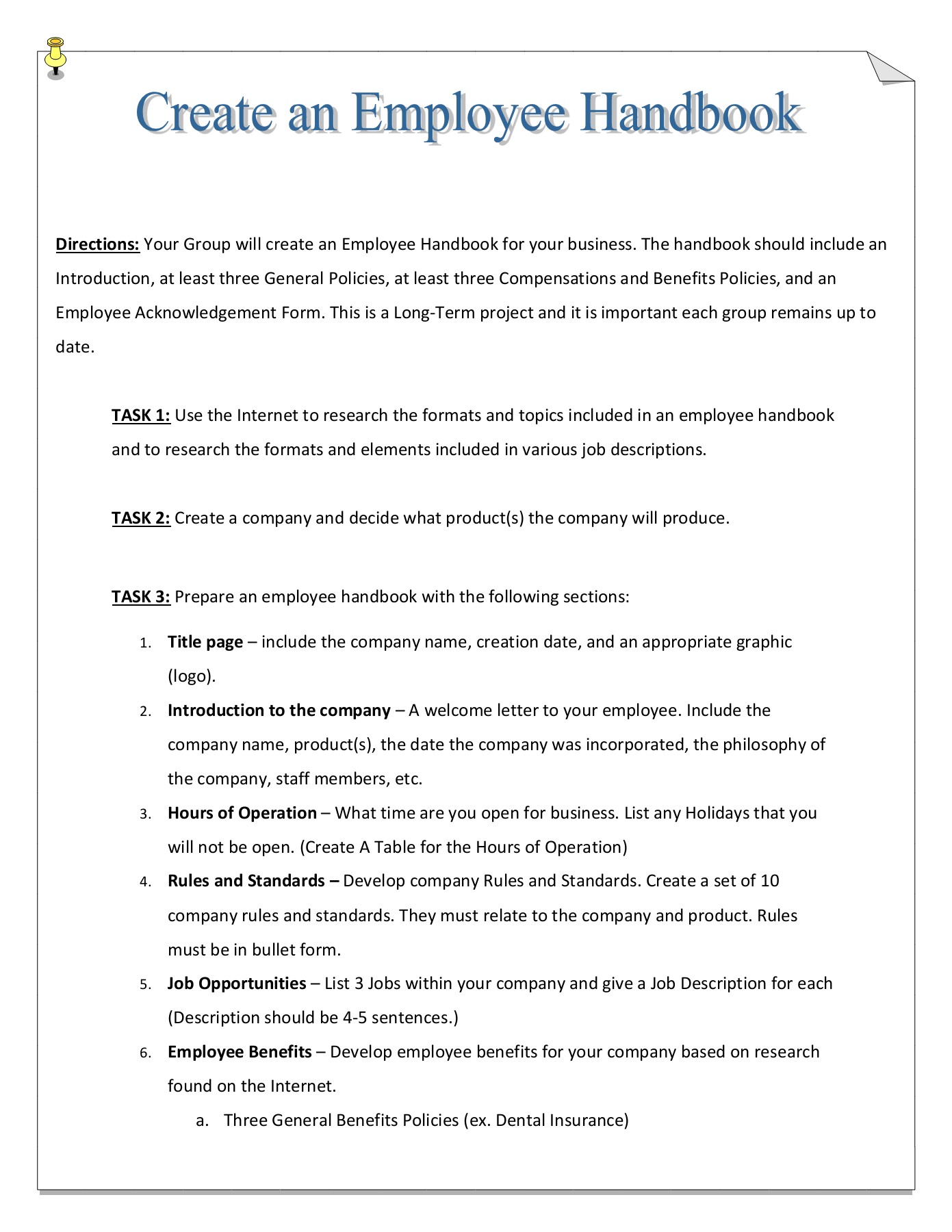 Create an Employee Handbook

Directions: Your Group will create an Employee Handbook for your business. The handbook should include an Introduction, at least three General Policies, at least three Compensations and Benefits Policies, and an Employee Acknowledgement Form. This is a Long-Term project and it is important each group remains up to date.

TASK 1: Use the Internet to research the formats and topics included in an employee handbook and to research the formats and elements included in various job descriptions.

TASK 2: Create a company and decide what product(s) the company will produce.

TASK 3: Prepare an employee handbook with the following sections:

1. Title page – include the company name, creation date, and an appropriate graphic (logo).
2. Introduction to the company – A welcome letter to your employee. Include the company name, product(s), the date the company was incorporated, the philosophy of the company, staff members, etc.
3. Hours of Operation – What time are you open for business. List any Holidays that you will not be open. (Create A Table for the Hours of Operation)
4. Rules and Standards – Develop company Rules and Standards. Create a set of 10 company rules and standards. They must relate to the company and product. Rules must be in bullet form.
5. Job Opportunities – List 3 Jobs within your company and give a Job Description for each (Description should be 4-5 sentences.)
6. Employee Benefits – Develop employee benefits for your company based on research found on the Internet.
a. Three General Benefits Policies (ex. Dental Insurance)